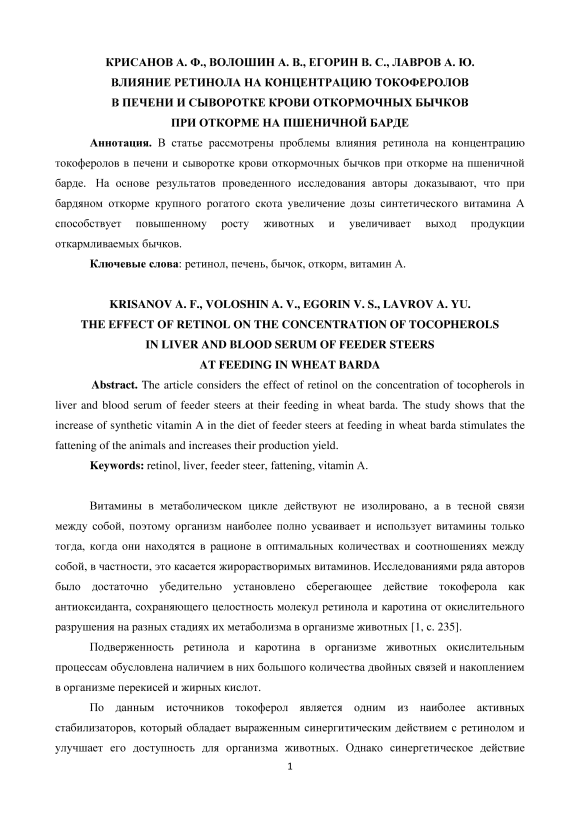 КРИСАНОВ А. Ф., ВОЛОШИН А. В., ЕГОРИН В. С., ЛАВРОВ А. Ю.
ВЛИЯНИЕ РЕТИНОЛА НА КОНЦЕНТРАЦИЮ ТОКОФЕРОЛОВ
В ПЕЧЕНИ И СЫВОРОТКЕ КРОВИ ОТКОРМОЧНЫХ БЫЧКОВ
ПРИ ОТКОРМЕ НА ПШЕНИЧНОЙ БАРДЕ

Аннотация. В статье рассмотрены проблемы влияния ретинола на концентрацию токоферолов в печени и сыворотке крови откормочных бычков при откорме на пшеничной барде. На основе результатов проведенного исследования авторы доказывают, что при бардяном откорме крупного рогатого скота увеличение дозы синтетического витамина А способствует повышенному росту животных и увеличивает выход продукции откармливаемых бычков.

Ключевые слова: ретинол, печень, бычок, откорм, витамин А.

KRISANOV A. F., VOLOSHIN A. V., EGORIN V. S., LAVROV A. YU.
THE EFFECT OF RETINOL ON THE CONCENTRATION OF TOCOPHEROLS
IN LIVER AND BLOOD SERUM OF FEEDER STEERS
AT FEEDING IN WHEAT BARDA

Abstract. The article considers the effect of retinol on the concentration of tocopherols in liver and blood serum of feeder steers at their feeding in wheat barda. The study shows that the increase of synthetic vitamin A in the diet of feeder steers at feeding in wheat barda stimulates the fattening of the animals and increases their production yield.

Keywords: retinol, liver, feeder steer, fattening, vitamin A.

Витамины в метаболическом цикле действуют не изолировано, а в тесной связи между собой, поэтому организм наиболее полно усваивает и использует витамины только тогда, когда они находятся в рационе в оптимальных количествах и соотношениях между собой, в частности, это касается жирорастворимых витаминов. Исследованиями ряда авторов было достаточно убедительно установлено сберегающее действие токоферола как антиоксиданта, сохраняющего целостность молекул ретинола и каротина от окислительного разрушения на разных стадиях их метаболизма в организме животных [1, с. 235].

Подверженность ретинола и каротина в организме животных окислительным процессам обусловлена наличием в них большого количества двойных связей и накоплением в организме перекисей и жирных кислот.

По данным источников токоферол является одним из наиболее активных стабилизаторов, который обладает выраженным синергитическим действием с ретинолом и улучшает его доступность для организма животных. Однако синергетическое действие

1